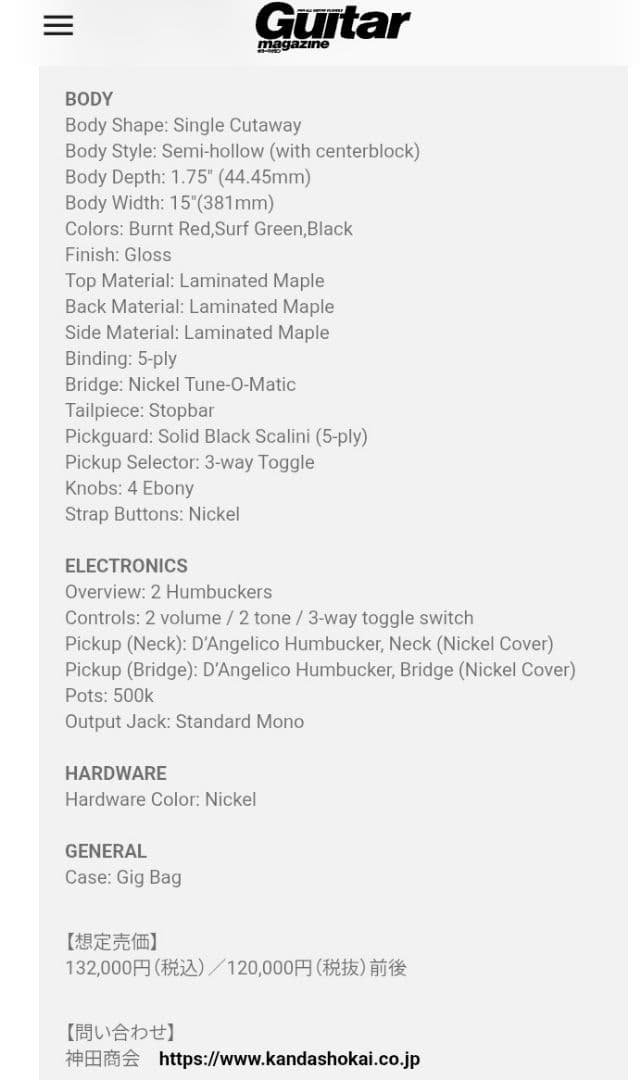 Guitar magazine

BODY
Body Shape: Single Cutaway
Body Style: Semi-hollow (with centerblock)
Body Depth: 1.75" (44.45mm)
Body Width: 15"(381mm)
Colors: Burnt Red,Surf Green,Black
Finish: Gloss
Top Material: Laminated Maple
Back Material: Laminated Maple
Side Material: Laminated Maple
Binding: 5-ply
Bridge: Nickel Tune-O-Matic
Tailpiece: Stopbar
Pickguard: Solid Black Scalini (5-ply)
Pickup Selector: 3-way Toggle
Knobs: 4 Ebony
Strap Buttons: Nickel

ELECTRONICS
Overview: 2 Humbuckers
Controls: 2 volume / 2 tone / 3-way toggle switch
Pickup (Neck): D'Angelico Humbucker, Neck (Nickel Cover)
Pickup (Bridge): D'Angelico Humbucker, Bridge (Nickel Cover)
Pots: 500k
Output Jack: Standard Mono

HARDWARE
Hardware Color: Nickel

GENERAL
Case: Gig Bag

【想定売価】
132,000円(税込)／120,000円(税抜)前後

【問い合わせ】
神田商会 https://www.kandashokai.co.jp